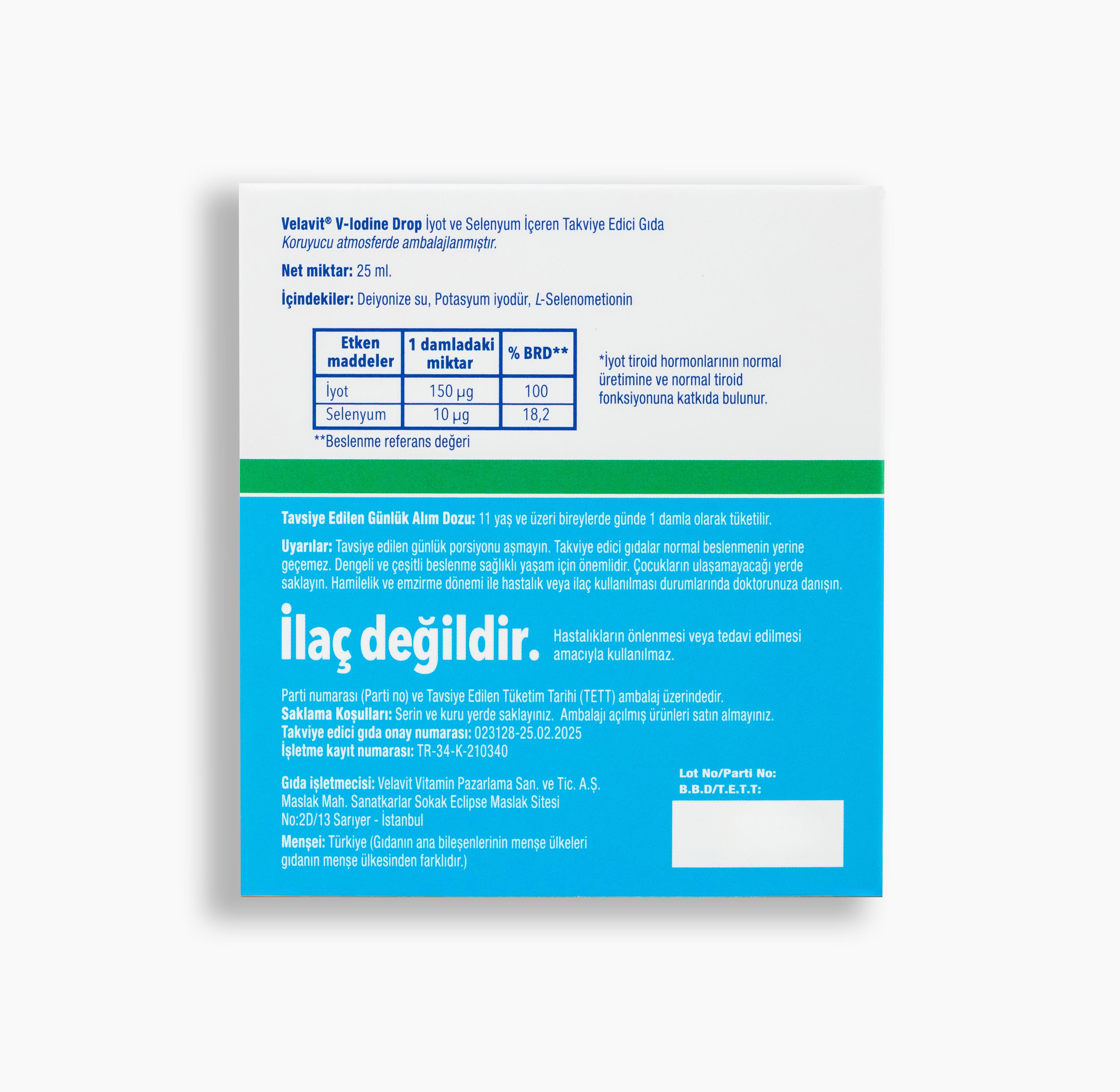 Velavit® V-Iodine Drop İyot ve Selenyum İçeren Takviye Edici Gıda
Koruyucu atmosferde ambalajlanmıştır.

Net miktar: 25 ml.

İçindekiler: Deiyonize su, Potasyum iyodür, L-Selenometionin

| Etken maddeler | 1 damladaki miktar | % BRD** |
|---|---|---|
| İyot | 150 µg | 100 |
| Selenyum | 10 µg | 18,2 |

**Beslenme referans değeri

*İyot tiroid hormonlarının normal üretimine ve normal tiroid fonksiyonuna katkıda bulunur.

Tavsiye Edilen Günlük Alım Dozu: 11 yaş ve üzeri bireylerde günde 1 damla olarak tüketilir.

Uyarılar: Tavsiye edilen günlük porsiyonu aşmayın. Takviye edici gıdalar normal beslenmenin yerine geçemez. Dengeli ve çeşitli beslenme sağlıklı yaşam için önemlidir. Çocukların ulaşamayacağı yerde saklayın. Hamilelik ve emzirme dönemi ile hastalık veya ilaç kullanılması durumlarında doktorunuza danışın.

İlaç değildir.

Hastalıkların önlenmesi veya tedavi edilmesi amacıyla kullanılmaz.

Parti numarası (Parti no) ve Tavsiye Edilen Tüketim Tarihi (TETT) ambalaj üzerindedir.
Saklama Koşulları: Serin ve kuru yerde saklayınız. Ambalajı açılmış ürünleri satın almayınız.
Takviye edici gıda onay numarası: 023128-25.02.2025
İşletme kayıt numarası: TR-34-K-210340

Gıda işletmecisi: Velavit Vitamin Pazarlama San. ve Tic. A.Ş.
Maslak Mah. Sanatkarlar Sokak Eclipse Maslak Sitesi
No:2D/13 Sarıyer - İstanbul
Menşei: Türkiye (Gıdanın ana bileşenlerinin menşe ülkeleri gıdanın menşe ülkesinden farklıdır.)

Lot No/Parti No:
B.B.D/T.E.T.T: